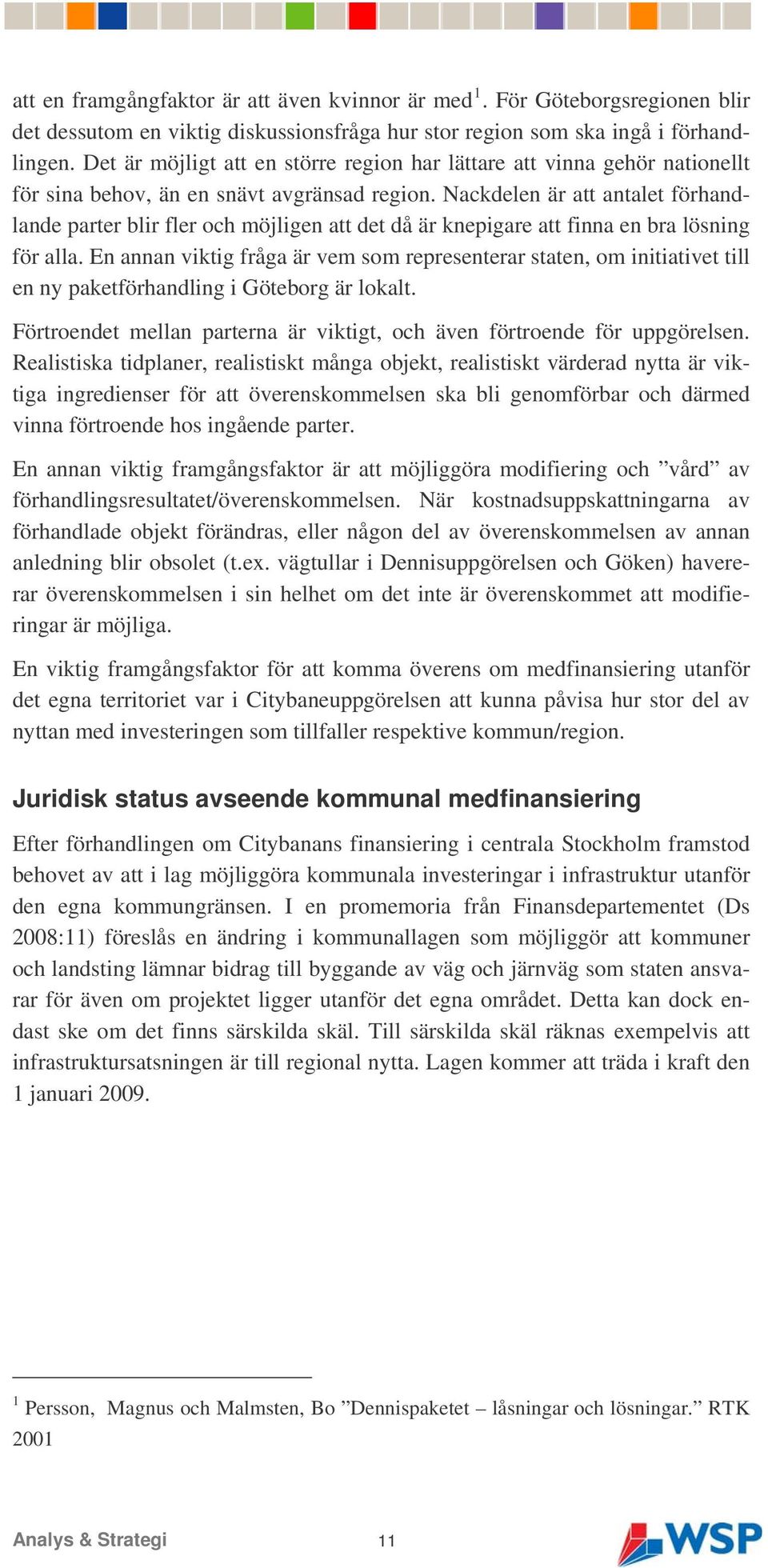 att en framgångfaktor är att även kvinnor är med$^1$. För Göteborgsregionen blir det dessutom en viktig diskussionsfråga hur stor region som ska ingå i förhandlingen. Det är möjligt att en större region har lättare att vinna gehör nationellt för sina behov, än en snävt avgränsad region. Nackdelen är att antalet förhandlande parter blir fler och möjligen att det då är knepigare att finna en bra lösning för alla. En annan viktig fråga är vem som representerar staten, om initiativet till en ny paketförhandling i Göteborg är lokalt.

Förtroendet mellan parterna är viktigt, och även förtroende för uppgörelsen. Realistiska tidplaner, realistiskt många objekt, realistiskt värderad nytta är viktiga ingredienser för att överenskommelsen ska bli genomförbar och därmed vinna förtroende hos ingående parter.

En annan viktig framgångsfaktor är att möjliggöra modifiering och ”vård” av förhandlingsresultatet/överenskommelsen. När kostnadsuppskattningarna av förhandlade objekt förändras, eller någon del av överenskommelsen av annan anledning blir obsolet (t.ex. vägtullar i Dennisuppgörelsen och Göken) havererar överenskommelsen i sin helhet om det inte är överenskommet att modifieringar är möjliga.

En viktig framgångsfaktor för att komma överens om medfinansiering utanför det egna territoriet var i Citybaneuppgörelsen att kunna påvisa hur stor del av nyttan med investeringen som tillfaller respektive kommun/region.

Juridisk status avseende kommunal medfinansiering

Efter förhandlingen om Citybanans finansiering i centrala Stockholm framstod behovet av att i lag möjliggöra kommunala investeringar i infrastruktur utanför den egna kommungränsen. I en promemoria från Finansdepartementet (Ds 2008:11) föreslås en ändring i kommunallagen som möjliggör att kommuner och landsting lämnar bidrag till byggande av väg och järnväg som staten ansvarar för även om projektet ligger utanför det egna området. Detta kan dock endast ske om det finns särskilda skäl. Till särskilda skäl räknas exempelvis att infrastruktursatsningen är till regional nytta. Lagen kommer att träda i kraft den 1 januari 2009.

$^1$ Persson, Magnus och Malmsten, Bo ”Dennispaketet – låsningar och lösningar.” RTK 2001

Analys & Strategi 11 WSP